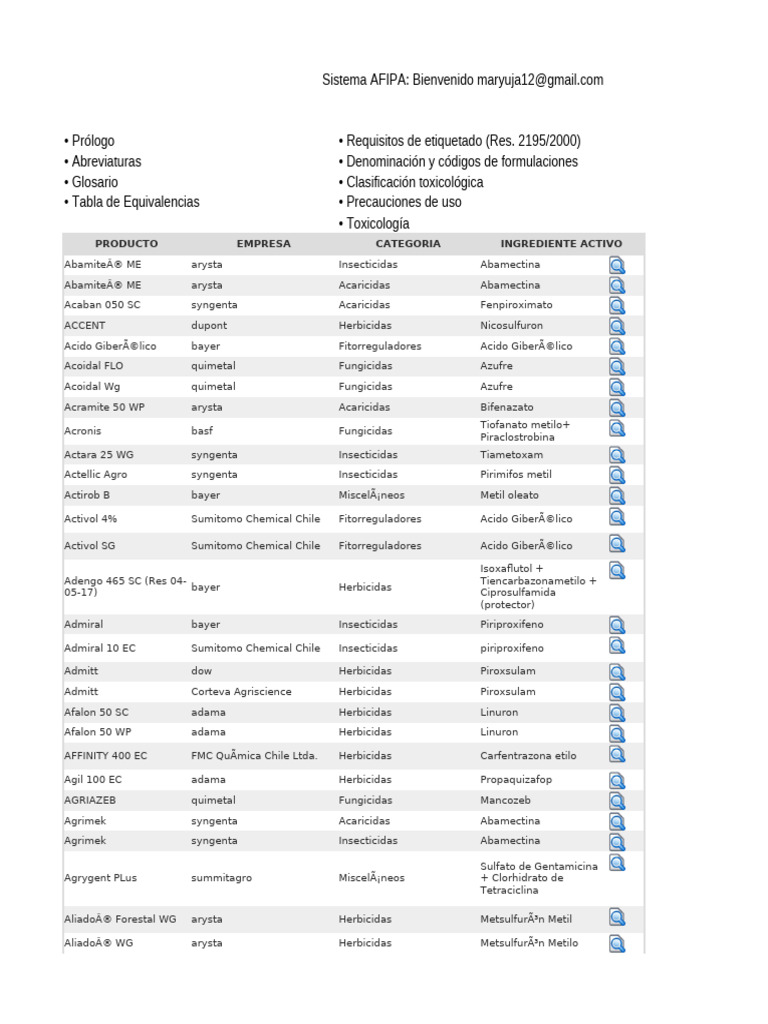 Sistema AFIPA: Bienvenido maryuja12@gmail.com

• Prólogo
• Abreviaturas
• Glosario
• Tabla de Equivalencias

• Requisitos de etiquetado (Res. 2195/2000)
• Denominación y códigos de formulaciones
• Clasificación toxicológica
• Precauciones de uso
• Toxicología

| PRODUCTO | EMPRESA | CATEGORIA | INGREDIENTE ACTIVO |
|---|---|---|---|
| AbamiteÂ® ME | arysta | Insecticidas | Abamectina |
| AbamiteÂ® ME | arysta | Acaricidas | Abamectina |
| Acaban 050 SC | syngenta | Acaricidas | Fenpiroximato |
| ACCENT | dupont | Herbicidas | Nicosulfuron |
| Acido GiberÃ©lico | bayer | Fitorreguladores | Acido GiberÃ©lico |
| Acoidal FLO | quimetal | Fungicidas | Azufre |
| Acoidal Wg | quimetal | Fungicidas | Azufre |
| Acramite 50 WP | arysta | Acaricidas | Bifenazato |
| Acronis | basf | Fungicidas | Tiofanato metilo+ Piraclostrobina |
| Actara 25 WG | syngenta | Insecticidas | Tiametoxam |
| Actellic Agro | syngenta | Insecticidas | Pirimifos metil |
| Actirob B | bayer | MiscelÃ¡neos | Metil oleato |
| Activol 4% | Sumitomo Chemical Chile | Fitorreguladores | Acido GiberÃ©lico |
| Activol SG | Sumitomo Chemical Chile | Fitorreguladores | Acido GiberÃ©lico |
| Adengo 465 SC (Res 04-05-17) | bayer | Herbicidas | Isoxaflutol + Tiencarbazonametilo + Ciprosulfamida (protector) |
| Admiral | bayer | Insecticidas | Piriproxifeno |
| Admiral 10 EC | Sumitomo Chemical Chile | Insecticidas | piriproxifeno |
| Admitt | dow | Herbicidas | Piroxsulam |
| Admitt | Corteva Agriscience | Herbicidas | Piroxsulam |
| Afalon 50 SC | adama | Herbicidas | Linuron |
| Afalon 50 WP | adama | Herbicidas | Linuron |
| AFFINITY 400 EC | FMC QuÃmica Chile Ltda. | Herbicidas | Carfentrazona etilo |
| Agil 100 EC | adama | Herbicidas | Propaquizafop |
| AGRIAZEB | quimetal | Fungicidas | Mancozeb |
| Agrimek | syngenta | Acaricidas | Abamectina |
| Agrimek | syngenta | Insecticidas | Abamectina |
| Agrygent PLus | summitagro | MiscelÃ¡neos | Sulfato de Gentamicina + Clorhidrato de Tetraciclina |
| AliadoÂ® Forestal WG | arysta | Herbicidas | MetsulfurÃ³n Metil |
| AliadoÂ® WG | arysta | Herbicidas | MetsulfurÃ³n Metilo |